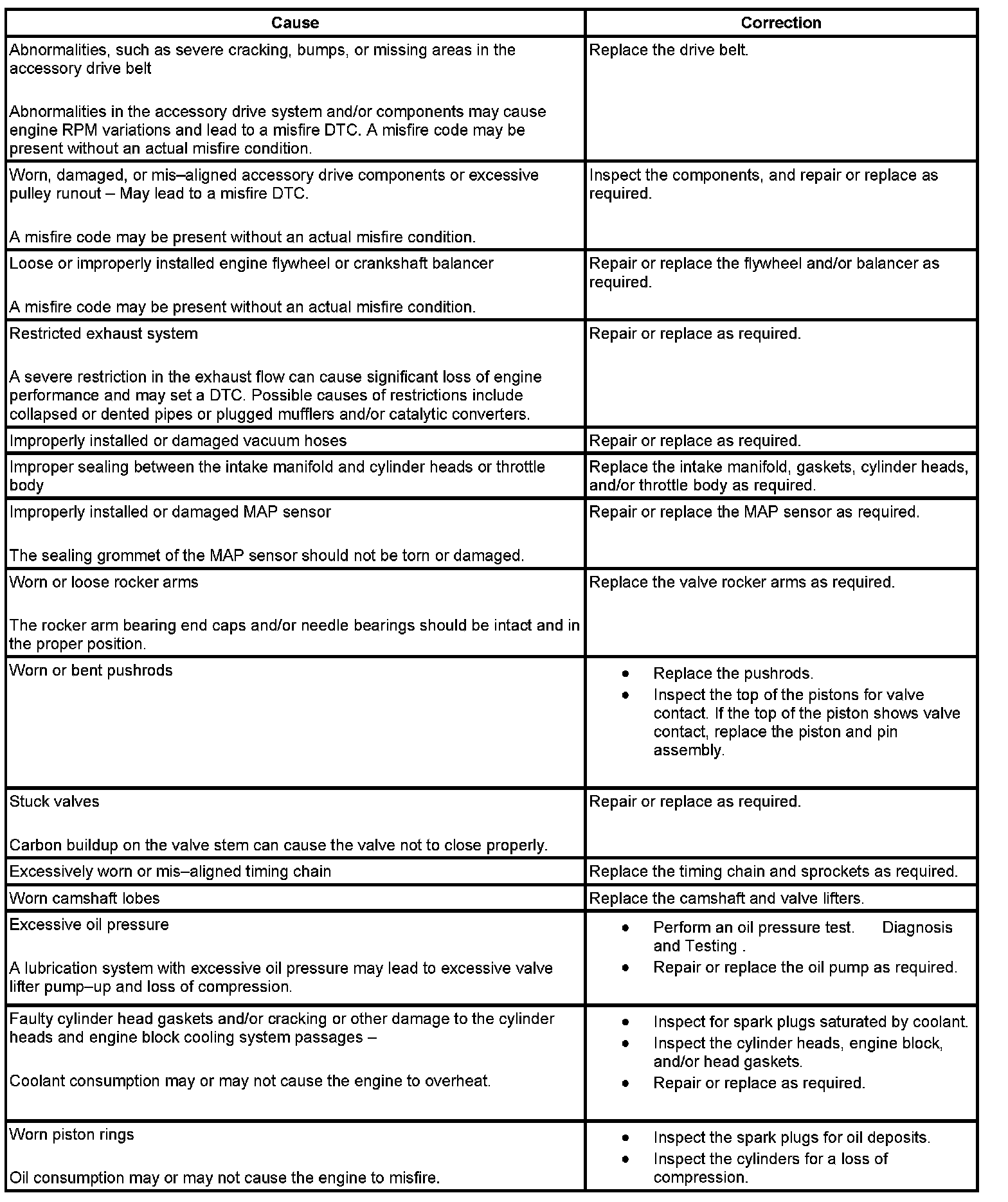 | Cause | Correction |
|---|---|
| Abnormalities, such as severe cracking, bumps, or missing areas in the accessory drive belt<br><br>Abnormalities in the accessory drive system and/or components may cause engine RPM variations and lead to a misfire DTC. A misfire code may be present without an actual misfire condition. | Replace the drive belt. |
| Worn, damaged, or mis–aligned accessory drive components or excessive pulley runout – May lead to a misfire DTC.<br><br>A misfire code may be present without an actual misfire condition. | Inspect the components, and repair or replace as required. |
| Loose or improperly installed engine flywheel or crankshaft balancer<br><br>A misfire code may be present without an actual misfire condition. | Repair or replace the flywheel and/or balancer as required. |
| Restricted exhaust system<br><br>A severe restriction in the exhaust flow can cause significant loss of engine performance and may set a DTC. Possible causes of restrictions include collapsed or dented pipes or plugged mufflers and/or catalytic converters. | Repair or replace as required. |
| Improperly installed or damaged vacuum hoses | Repair or replace as required. |
| Improper sealing between the intake manifold and cylinder heads or throttle body | Replace the intake manifold, gaskets, cylinder heads, and/or throttle body as required. |
| Improperly installed or damaged MAP sensor<br><br>The sealing grommet of the MAP sensor should not be torn or damaged. | Repair or replace the MAP sensor as required. |
| Worn or loose rocker arms<br><br>The rocker arm bearing end caps and/or needle bearings should be intact and in the proper position. | Replace the valve rocker arms as required. |
| Worn or bent pushrods | • Replace the pushrods.<br>• Inspect the top of the pistons for valve contact. If the top of the piston shows valve contact, replace the piston and pin assembly. |
| Stuck valves<br><br>Carbon buildup on the valve stem can cause the valve not to close properly. | Repair or replace as required. |
| Excessively worn or mis–aligned timing chain | Replace the timing chain and sprockets as required. |
| Worn camshaft lobes | Replace the camshaft and valve lifters. |
| Excessive oil pressure<br><br>A lubrication system with excessive oil pressure may lead to excessive valve lifter pump–up and loss of compression. | • Perform an oil pressure test. Diagnosis and Testing .<br>• Repair or replace the oil pump as required. |
| Faulty cylinder head gaskets and/or cracking or other damage to the cylinder heads and engine block cooling system passages –<br><br>Coolant consumption may or may not cause the engine to overheat. | • Inspect for spark plugs saturated by coolant.<br>• Inspect the cylinder heads, engine block, and/or head gaskets.<br>• Repair or replace as required. |
| Worn piston rings<br><br>Oil consumption may or may not cause the engine to misfire. | • Inspect the spark plugs for oil deposits.<br>• Inspect the cylinders for a loss of compression. |